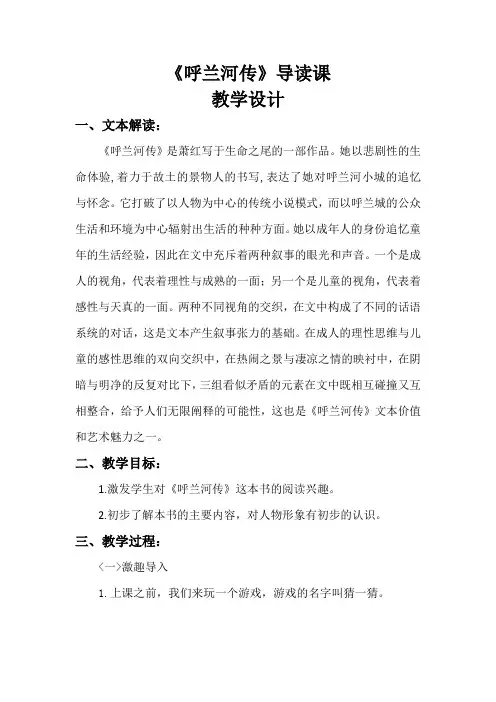 《呼兰河传》导读课
教学设计

一、文本解读：

《呼兰河传》是萧红写于生命之尾的一部作品。她以悲剧性的生命体验，着力于故土的景物人的书写，表达了她对呼兰河小城的追忆与怀念。它打破了以人物为中心的传统小说模式，而以呼兰城的公众生活和环境为中心辐射出生活的种种方面。她以成年人的身份追忆童年的生活经验，因此在文中充斥着两种叙事的眼光和声音。一个是成人的视角，代表着理性与成熟的一面；另一个是儿童的视角，代表着感性与天真的一面。两种不同视角的交织，在文中构成了不同的话语系统的对话，这是文本产生叙事张力的基础。在成人的理性思维与儿童的感性思维的双向交织中，在热闹之景与凄凉之情的映衬中，在阴暗与明净的反复对比下，三组看似矛盾的元素在文中既相互碰撞又互相整合，给予人们无限阐释的可能性，这也是《呼兰河传》文本价值和艺术魅力之一。

二、教学目标：

1.激发学生对《呼兰河传》这本书的阅读兴趣。

2.初步了解本书的主要内容，对人物形象有初步的认识。

三、教学过程：

〈一〉激趣导入

1. 上课之前，我们来玩一个游戏，游戏的名字叫猜一猜。